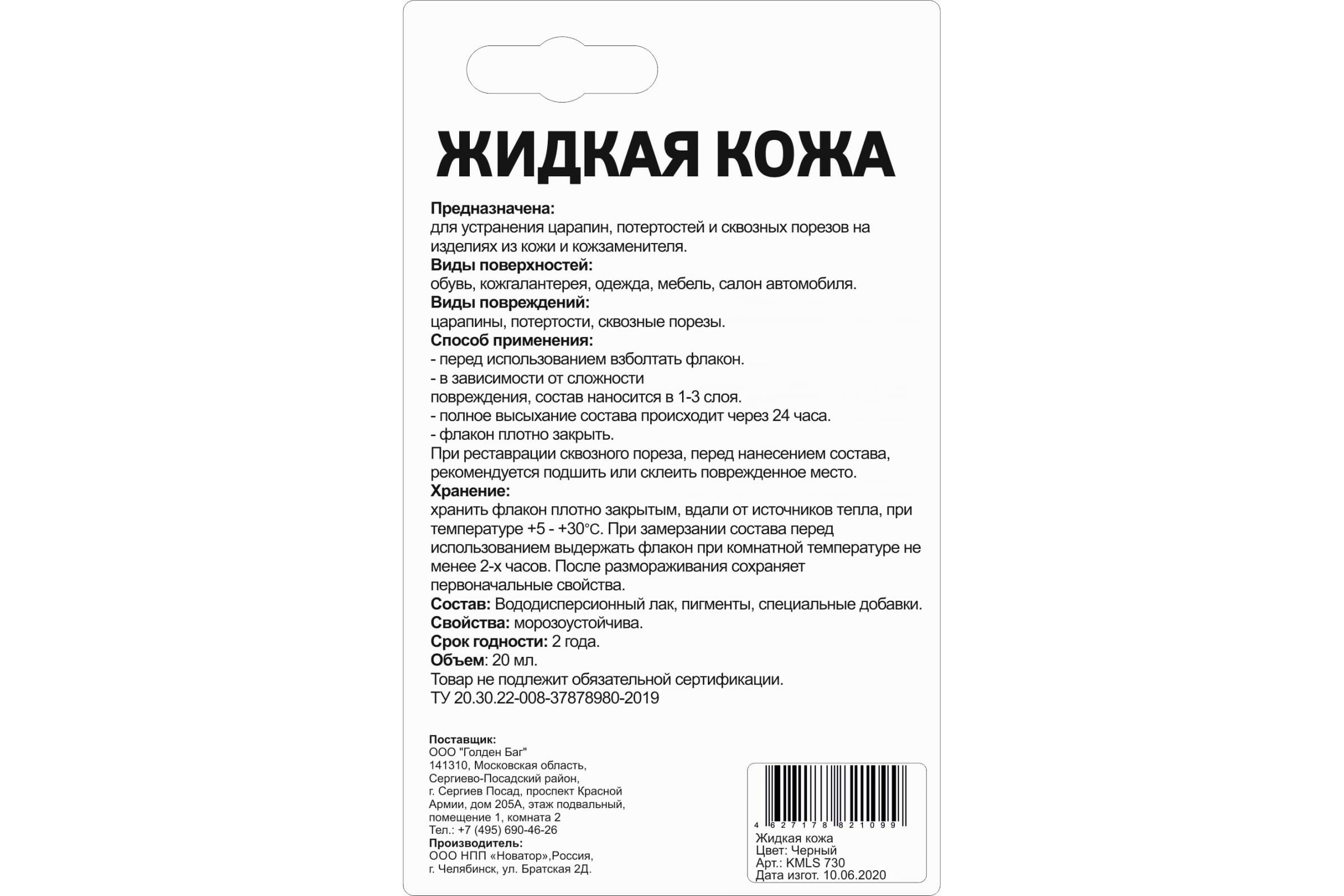 ЖИДКАЯ КОЖА

Предназначена:
для устранения царапин, потертостей и сквозных порезов на изделиях из кожи и кожзаменителя.
Виды поверхностей:
обувь, кожгалантерея, одежда, мебель, салон автомобиля.
Виды повреждений:
царапины, потертости, сквозные порезы.
Способ применения:
- перед использованием взболтать флакон.
- в зависимости от сложности повреждения, состав наносится в 1-3 слоя.
- полное высыхание состава происходит через 24 часа.
- флакон плотно закрыть.
При реставрации сквозного пореза, перед нанесением состава, рекомендуется подшить или склеить поврежденное место.
Хранение:
хранить флакон плотно закрытым, вдали от источников тепла, при температуре +5 - +30°С. При замерзании состава перед использованием выдержать флакон при комнатной температуре не менее 2-х часов. После размораживания сохраняет первоначальные свойства.
Состав: Вододисперсионный лак, пигменты, специальные добавки.
Свойства: морозоустойчива.
Срок годности: 2 года.
Объем: 20 мл.
Товар не подлежит обязательной сертификации.
ТУ 20.30.22-008-37878980-2019

Поставщик:
ООО "Голден Баг"
141310, Московская область,
Сергиево-Посадский район,
г. Сергиев Посад, проспект Красной Армии, дом 205А, этаж подвальный, помещение 1, комната 2
Тел.: +7 (495) 690-46-26
Производитель:
ООО НПП «Новатор»,Россия,
г. Челябинск, ул. Братская 2Д.

4 627178 821099
Жидкая кожа
Цвет: Черный
Арт.: KMLS 730
Дата изгот. 10.06.2020